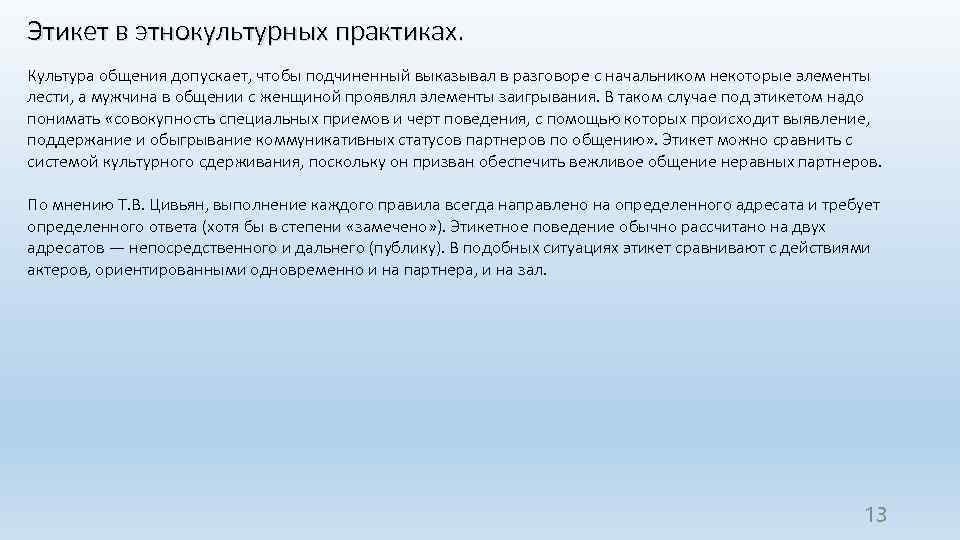 Этикет в этнокультурных практиках.

Культура общения допускает, чтобы подчиненный выказывал в разговоре с начальником некоторые элементы лести, а мужчина в общении с женщиной проявлял элементы заигрывания. В таком случае под этикетом надо понимать «совокупность специальных приемов и черт поведения, с помощью которых происходит выявление, поддержание и обыгрывание коммуникативных статусов партнеров по общению». Этикет можно сравнить с системой культурного сдерживания, поскольку он призван обеспечить вежливое общение неравных партнеров.

По мнению Т.В. Цивьян, выполнение каждого правила всегда направлено на определенного адресата и требует определенного ответа (хотя бы в степени «замечено»). Этикетное поведение обычно рассчитано на двух адресатов — непосредственного и дальнего (публику). В подобных ситуациях этикет сравнивают с действиями актеров, ориентированными одновременно и на партнера, и на зал.

13